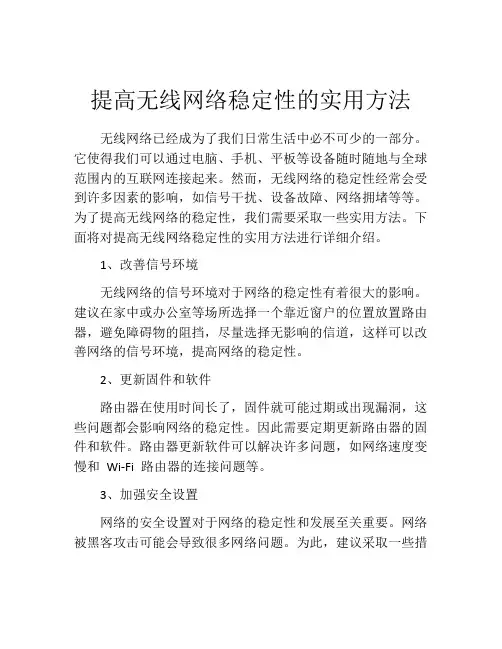 提高无线网络稳定性的实用方法

无线网络已经成为了我们日常生活中必不可少的一部分。它使得我们可以通过电脑、手机、平板等设备随时随地与全球范围内的互联网连接起来。然而，无线网络的稳定性经常会受到许多因素的影响，如信号干扰、设备故障、网络拥堵等等。为了提高无线网络的稳定性，我们需要采取一些实用方法。下面将对提高无线网络稳定性的实用方法进行详细介绍。

1、改善信号环境

无线网络的信号环境对于网络的稳定性有着很大的影响。建议在家中或办公室等场所选择一个靠近窗户的位置放置路由器，避免障碍物的阻挡，尽量选择无影响的信道，这样可以改善网络的信号环境，提高网络的稳定性。

2、更新固件和软件

路由器在使用时间长了，固件就可能过期或出现漏洞，这些问题都会影响网络的稳定性。因此需要定期更新路由器的固件和软件。路由器更新软件可以解决许多问题，如网络速度变慢和 Wi-Fi 路由器的连接问题等。

3、加强安全设置

网络的安全设置对于网络的稳定性和发展至关重要。网络被黑客攻击可能会导致很多网络问题。为此，建议采取一些措